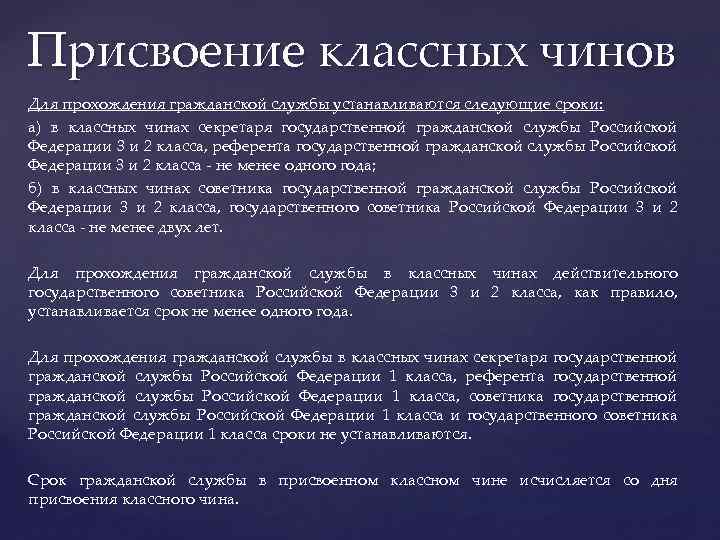 Присвоение классных чинов

Для прохождения гражданской службы устанавливаются следующие сроки:

а) в классных чинах секретаря государственной гражданской службы Российской Федерации 3 и 2 класса, референта государственной гражданской службы Российской Федерации 3 и 2 класса - не менее одного года;

б) в классных чинах советника государственной гражданской службы Российской Федерации 3 и 2 класса, государственного советника Российской Федерации 3 и 2 класса - не менее двух лет.

Для прохождения гражданской службы в классных чинах действительного государственного советника Российской Федерации 3 и 2 класса, как правило, устанавливается срок не менее одного года.

Для прохождения гражданской службы в классных чинах секретаря государственной гражданской службы Российской Федерации 1 класса, референта государственной гражданской службы Российской Федерации 1 класса, советника государственной гражданской службы Российской Федерации 1 класса и государственного советника Российской Федерации 1 класса сроки не устанавливаются.

Срок гражданской службы в присвоенном классном чине исчисляется со дня присвоения классного чина.